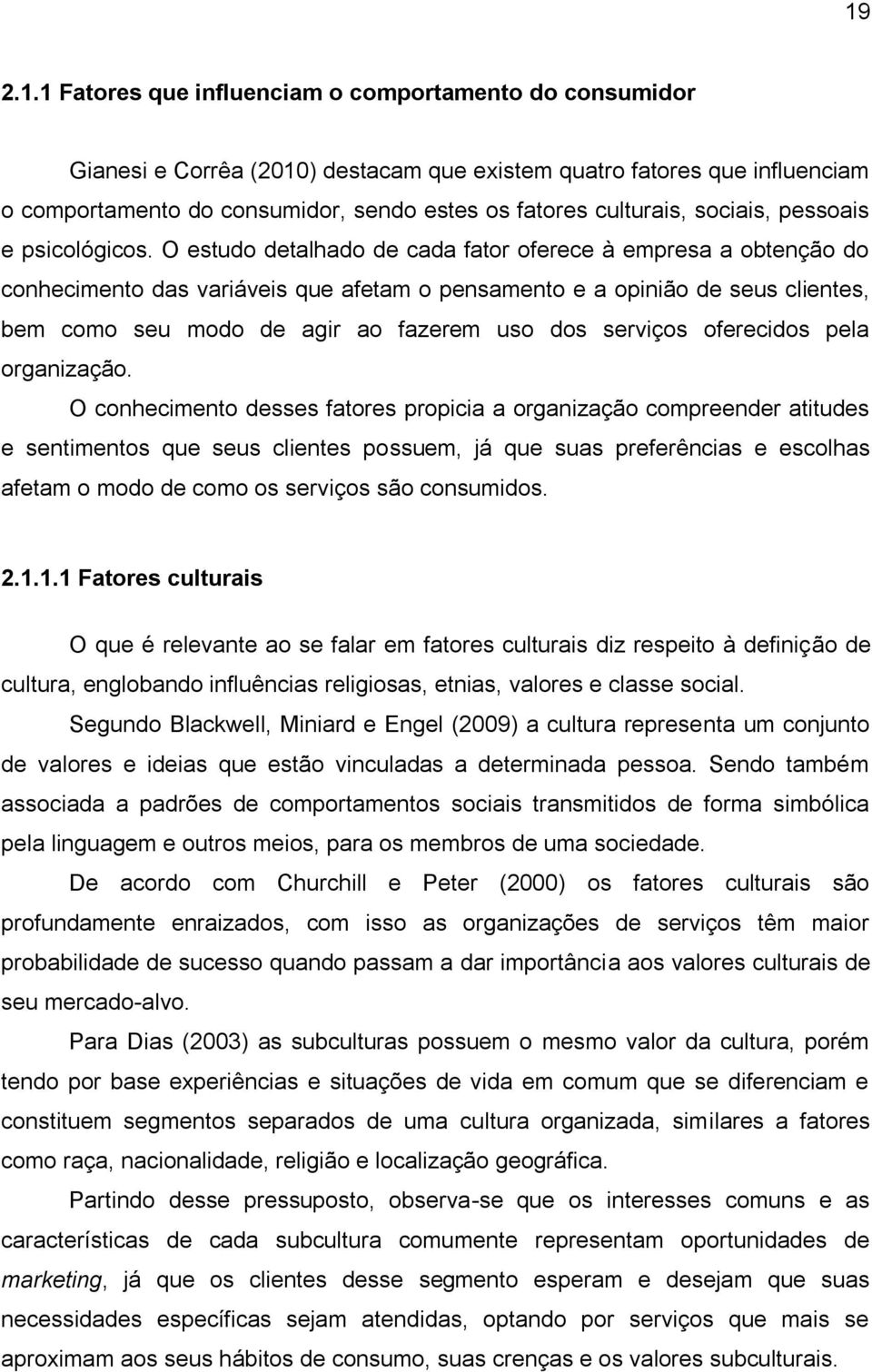 19

2.1.1 Fatores que influenciam o comportamento do consumidor

Gianesi e Corrêa (2010) destacam que existem quatro fatores que influenciam o comportamento do consumidor, sendo estes os fatores culturais, sociais, pessoais e psicológicos. O estudo detalhado de cada fator oferece à empresa a obtenção do conhecimento das variáveis que afetam o pensamento e a opinião de seus clientes, bem como seu modo de agir ao fazerem uso dos serviços oferecidos pela organização.

O conhecimento desses fatores propicia a organização compreender atitudes e sentimentos que seus clientes possuem, já que suas preferências e escolhas afetam o modo de como os serviços são consumidos.

2.1.1.1 Fatores culturais

O que é relevante ao se falar em fatores culturais diz respeito à definição de cultura, englobando influências religiosas, etnias, valores e classe social.

Segundo Blackwell, Miniard e Engel (2009) a cultura representa um conjunto de valores e ideias que estão vinculadas a determinada pessoa. Sendo também associada a padrões de comportamentos sociais transmitidos de forma simbólica pela linguagem e outros meios, para os membros de uma sociedade.

De acordo com Churchill e Peter (2000) os fatores culturais são profundamente enraizados, com isso as organizações de serviços têm maior probabilidade de sucesso quando passam a dar importância aos valores culturais de seu mercado-alvo.

Para Dias (2003) as subculturas possuem o mesmo valor da cultura, porém tendo por base experiências e situações de vida em comum que se diferenciam e constituem segmentos separados de uma cultura organizada, similares a fatores como raça, nacionalidade, religião e localização geográfica.

Partindo desse pressuposto, observa-se que os interesses comuns e as características de cada subcultura comumente representam oportunidades de marketing, já que os clientes desse segmento esperam e desejam que suas necessidades específicas sejam atendidas, optando por serviços que mais se aproximam aos seus hábitos de consumo, suas crenças e os valores subculturais.